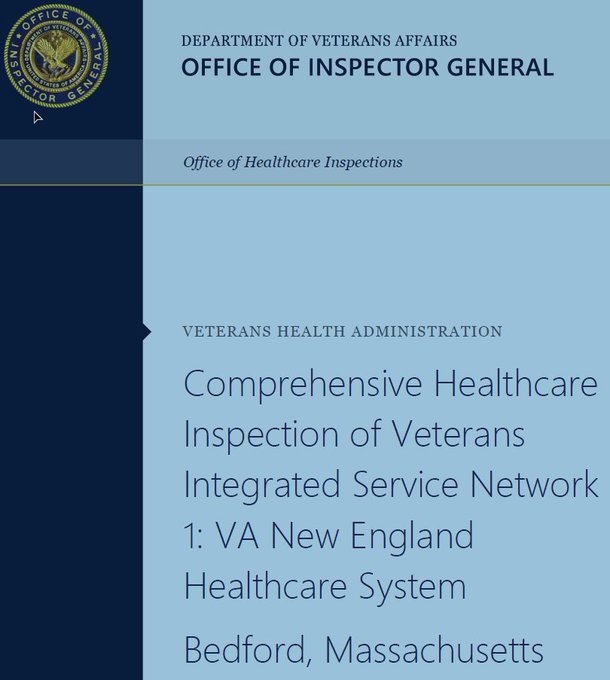 OFFICE OF INSPECTOR GENERAL
DEPARTMENT OF VETERANS AFFAIRS
UNITED STATES OF AMERICA

DEPARTMENT OF VETERANS AFFAIRS
OFFICE OF INSPECTOR GENERAL

Office of Healthcare Inspections

VETERANS HEALTH ADMINISTRATION

Comprehensive Healthcare Inspection of Veterans Integrated Service Network 1: VA New England Healthcare System

Bedford, Massachusetts